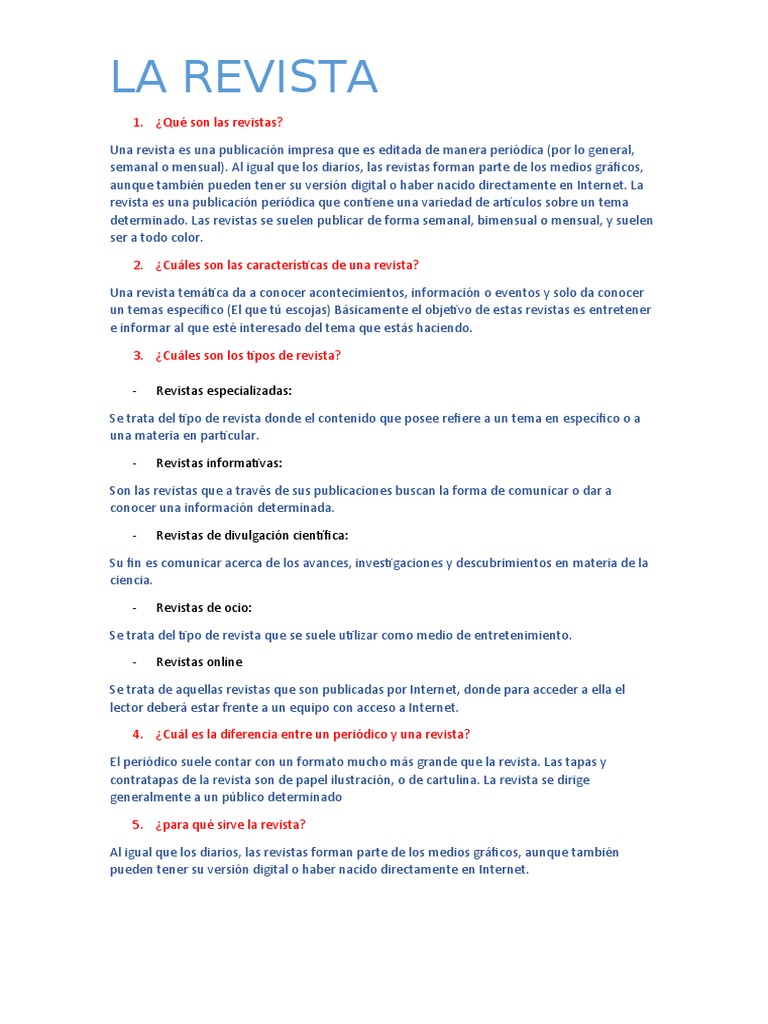 LA REVISTA

1. ¿Qué son las revistas?

Una revista es una publicación impresa que es editada de manera periódica (por lo general, semanal o mensual). Al igual que los diarios, las revistas forman parte de los medios gráficos, aunque también pueden tener su versión digital o haber nacido directamente en Internet. La revista es una publicación periódica que contiene una variedad de artículos sobre un tema determinado. Las revistas se suelen publicar de forma semanal, bimensual o mensual, y suelen ser a todo color.

2. ¿Cuáles son las características de una revista?

Una revista temática da a conocer acontecimientos, información o eventos y solo da conocer un temas específico (El que tú escojas) Básicamente el objetivo de estas revistas es entretener e informar al que esté interesado del tema que estás haciendo.

3. ¿Cuáles son los tipos de revista?

- Revistas especializadas:

Se trata del tipo de revista donde el contenido que posee refiere a un tema en específico o a una materia en particular.

- Revistas informativas:

Son las revistas que a través de sus publicaciones buscan la forma de comunicar o dar a conocer una información determinada.

- Revistas de divulgación científica:

Su fin es comunicar acerca de los avances, investigaciones y descubrimientos en materia de la ciencia.

- Revistas de ocio:

Se trata del tipo de revista que se suele utilizar como medio de entretenimiento.

- Revistas online

Se trata de aquellas revistas que son publicadas por Internet, donde para acceder a ella el lector deberá estar frente a un equipo con acceso a Internet.

4. ¿Cuál es la diferencia entre un periódico y una revista?

El periódico suele contar con un formato mucho más grande que la revista. Las tapas y contratapas de la revista son de papel ilustración, o de cartulina. La revista se dirige generalmente a un público determinado

5. ¿para qué sirve la revista?

Al igual que los diarios, las revistas forman parte de los medios gráficos, aunque también pueden tener su versión digital o haber nacido directamente en Internet.